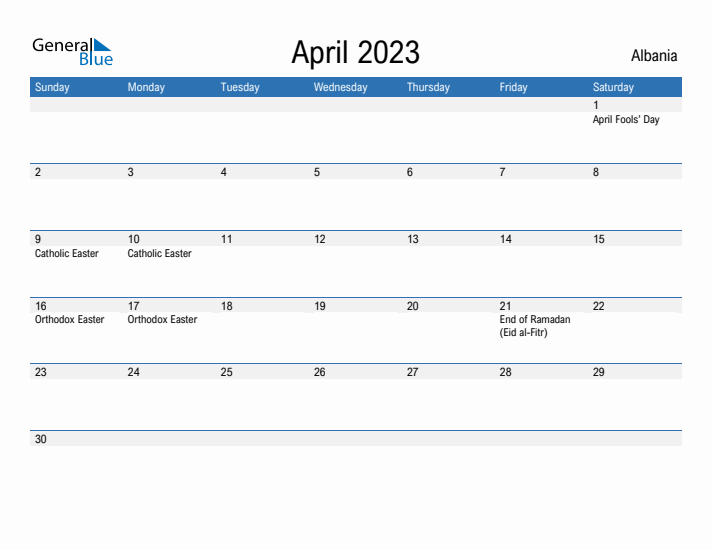 General Blue

April 2023

Albania

| Sunday | Monday | Tuesday | Wednesday | Thursday | Friday | Saturday |
|---|---|---|---|---|---|---|
| | | | | | | 1 April Fools' Day |
| 2 | 3 | 4 | 5 | 6 | 7 | 8 |
| 9 Catholic Easter | 10 Catholic Easter | 11 | 12 | 13 | 14 | 15 |
| 16 Orthodox Easter | 17 Orthodox Easter | 18 | 19 | 20 | 21 End of Ramadan (Eid al-Fitr) | 22 |
| 23 | 24 | 25 | 26 | 27 | 28 | 29 |
| 30 | | | | | | |